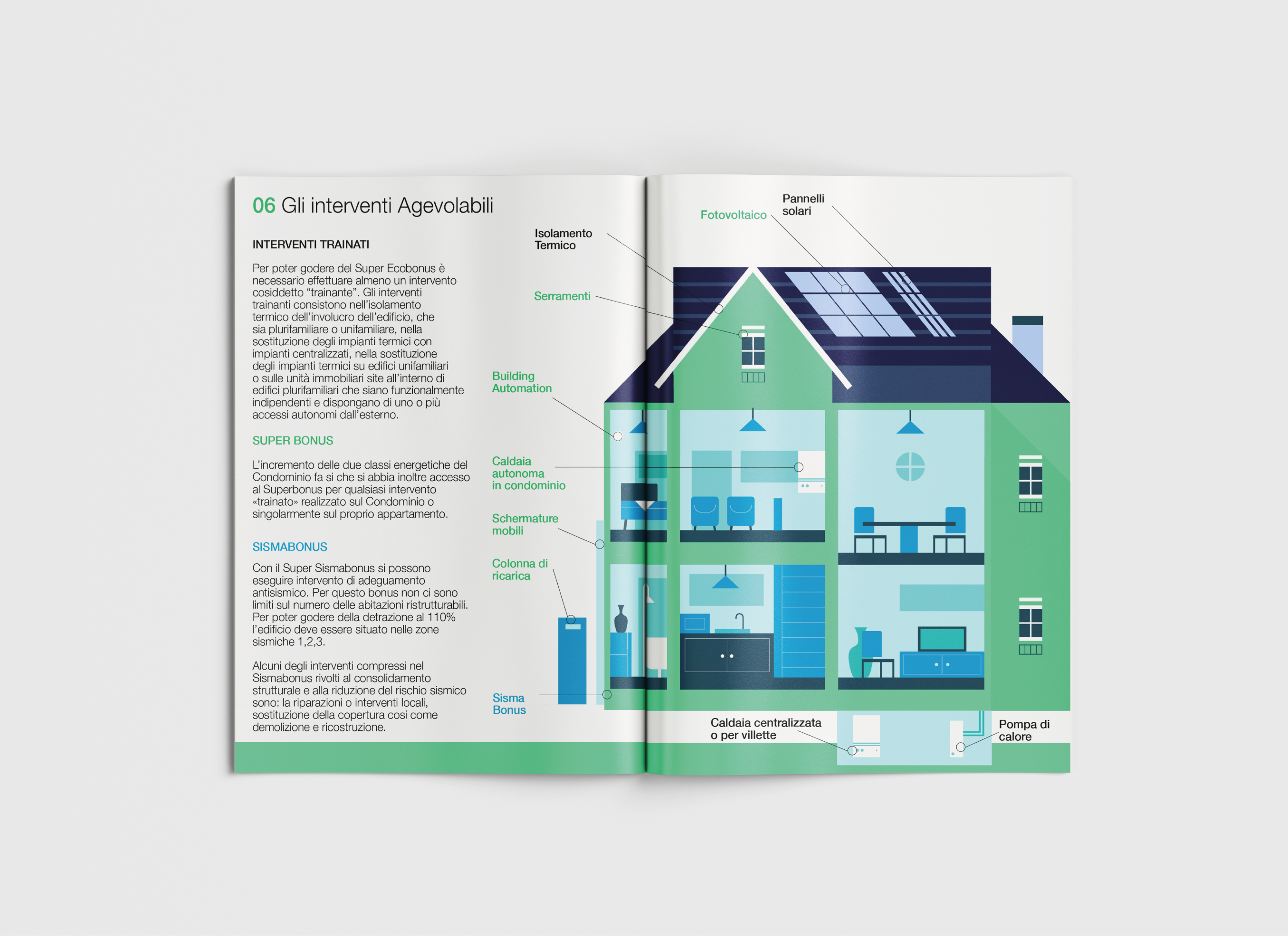 06 Gli interventi Agevolabili

INTERVENTI TRAINATI

Per poter godere del Super Ecobonus è necessario effettuare almeno un intervento cosiddetto "trainante". Gli interventi trainanti consistono nell'isolamento termico dell'involucro dell'edificio, che sia plurifamiliare o unifamiliare, nella sostituzione degli impianti termici con impianti centralizzati, nella sostituzione degli impianti termici su edifici unifamiliari o sulle unità immobiliari site all'interno di edifici plurifamiliari che siano funzionalmente indipendenti e dispongano di uno o più accessi autonomi dall'esterno.

SUPER BONUS

L'incremento delle due classi energetiche del Condominio fa si che si abbia inoltre accesso al Superbonus per qualsiasi intervento «trainato» realizzato sul Condominio o singolarmente sul proprio appartamento.

SISMABONUS

Con il Super Sismabonus si possono eseguire intervento di adeguamento antisismico. Per questo bonus non ci sono limiti sul numero delle abitazioni ristrutturabili. Per poter godere della detrazione al 110% l'edificio deve essere situato nelle zone sismiche 1,2,3.

Alcuni degli interventi compressi nel Sismabonus rivolti al consolidamento strutturale e alla riduzione del rischio sismico sono: la riparazioni o interventi locali, sostituzione della copertura cosi come demolizione e ricostruzione.

Isolamento
Termico

Serramenti

Building
Automation

Caldaia
autonoma
in condominio

Schermature
mobili

Colonna di
ricarica

Sisma
Bonus

Fotovoltaico

Pannelli
solari

Caldaia centralizzata
o per villette

Pompa di
calore